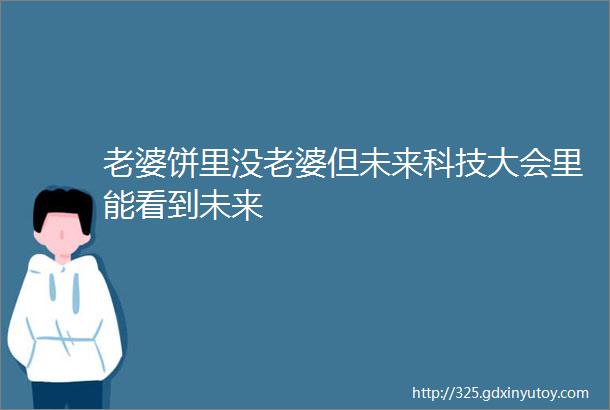 老婆饼里没老婆但未来科技大会里能看到未来

http://325.gdxinyutoy.com